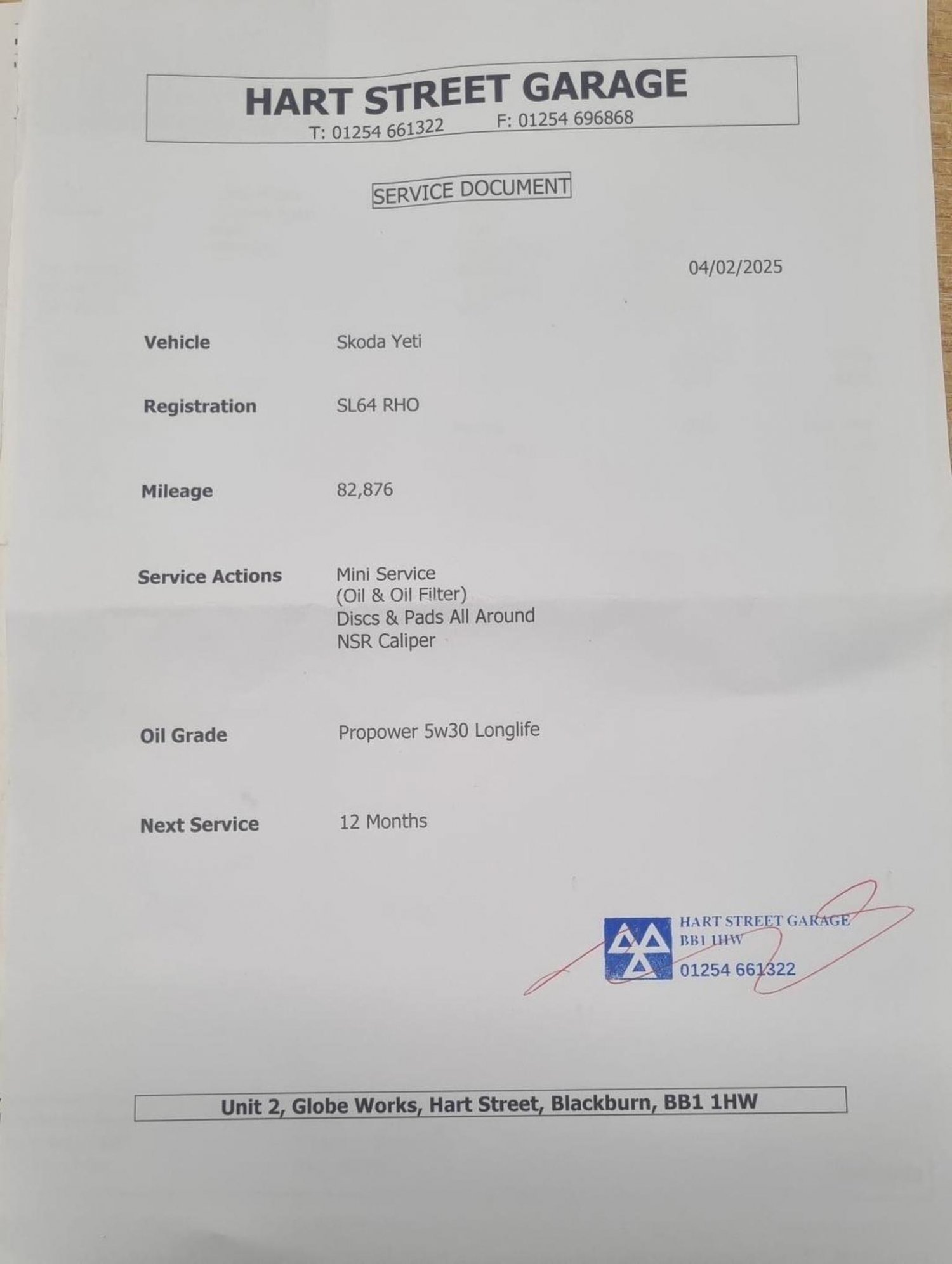 HART STREET GARAGE
T: 01254 661322 F: 01254 696868

SERVICE DOCUMENT

04/02/2025

Vehicle Skoda Yeti

Registration SL64 RHO

Mileage 82,876

Service Actions Mini Service
(Oil & Oil Filter)
Discs & Pads All Around
NSR Caliper

Oil Grade Propower 5w30 Longlife

Next Service 12 Months

HART STREET GARAGE
BB1 1HW
01254 661322

Unit 2, Globe Works, Hart Street, Blackburn, BB1 1HW